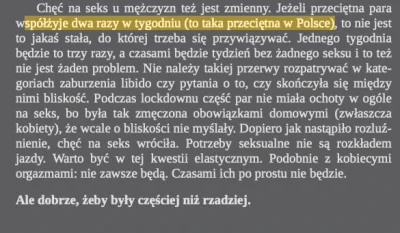 Chęć na seks u mężczyzn też jest zmienny. Jeżeli przeciętna para współżyje dwa razy w tygodniu (to taka przeciętna w Polsce), to nie jest to jakaś stała, do której trzeba się przywiązywać. Jednego tygodnia będzie to trzy razy, a czasami będzie tydzień bez żadnego seksu i to też nie jest żaden problem. Nie należy takiej przerwy rozpatrywać w kategoriach zaburzenia libido czy pytania o to, czy skończyła się między nimi bliskość. Podczas lockdownu część par nie miała ochoty w ogóle na seks, bo była tak zmęczona obowiązkami domowymi (zwłaszcza kobiety), że wcale o bliskości nie myślały. Dopiero jak nastąpiło rozluźnienie, chęć na seks wróciła. Potrzeby seksualne nie są rozkładem jazdy. Warto być w tej kwestii elastycznym. Podobnie z kobiecymi orgazmami: nie zawsze będą. Czasami ich po prostu nie będzie.

Ale dobrze, żeby były częściej niż rzadziej.